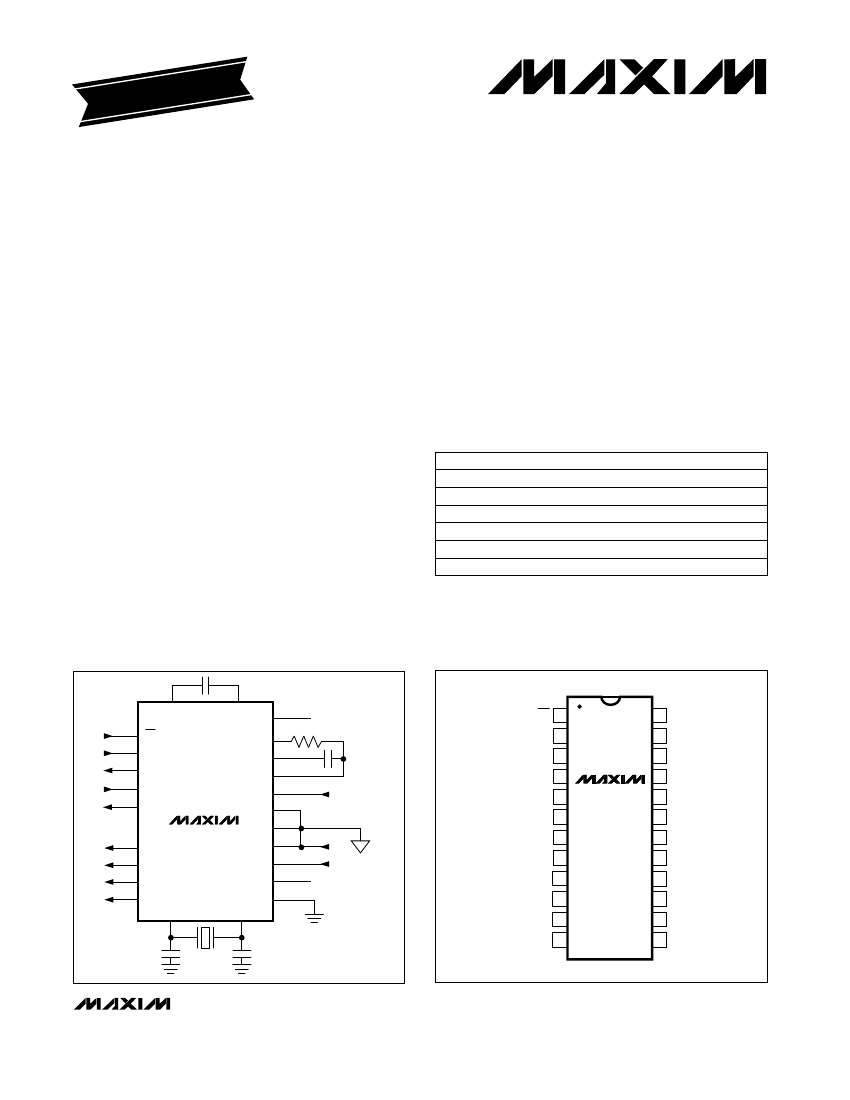 MAXIM

MAXIM

MAXIM

MAXIM